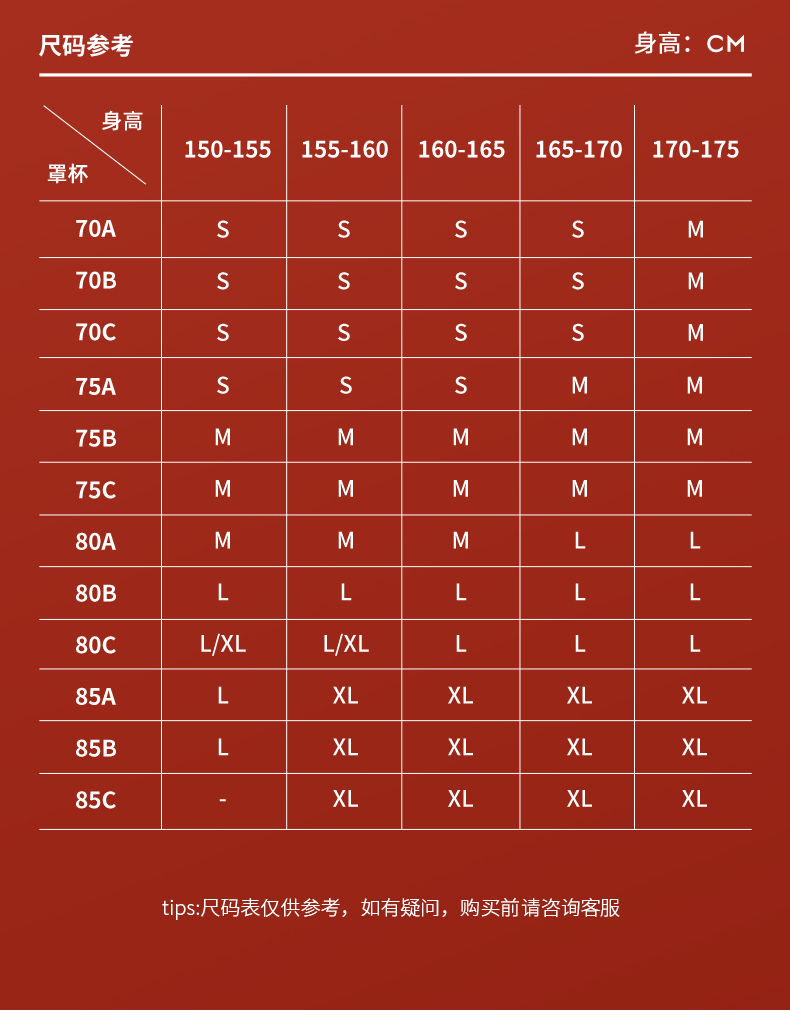 尺码参考

身高：CM

| 身高 罩杯 | 150-155 | 155-160 | 160-165 | 165-170 | 170-175 |
|---|---|---|---|---|---|
| 70A | S | S | S | S | M |
| 70B | S | S | S | S | M |
| 70C | S | S | S | S | M |
| 75A | S | S | S | M | M |
| 75B | M | M | M | M | M |
| 75C | M | M | M | M | M |
| 80A | M | M | M | L | L |
| 80B | L | L | L | L | L |
| 80C | L/XL | L/XL | L | L | L |
| 85A | L | XL | XL | XL | XL |
| 85B | L | XL | XL | XL | XL |
| 85C | - | XL | XL | XL | XL |

tips:尺码表仅供参考，如有疑问，购买前请咨询客服